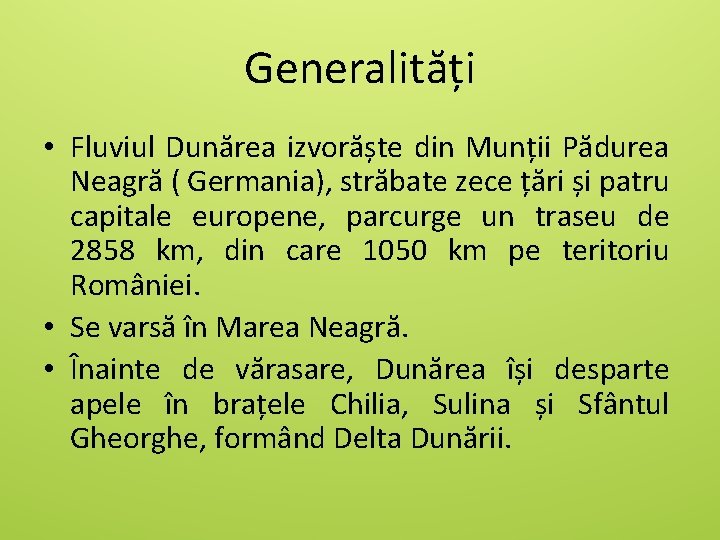 Generalități

• Fluviul Dunărea izvorăște din Munții Pădurea Neagră ( Germania), străbate zece țări și patru capitale europene, parcurge un traseu de 2858 km, din care 1050 km pe teritoriu României.
• Se varsă în Marea Neagră.
• Înainte de vărasare, Dunărea își desparte apele în brațele Chilia, Sulina și Sfântul Gheorghe, formând Delta Dunării.